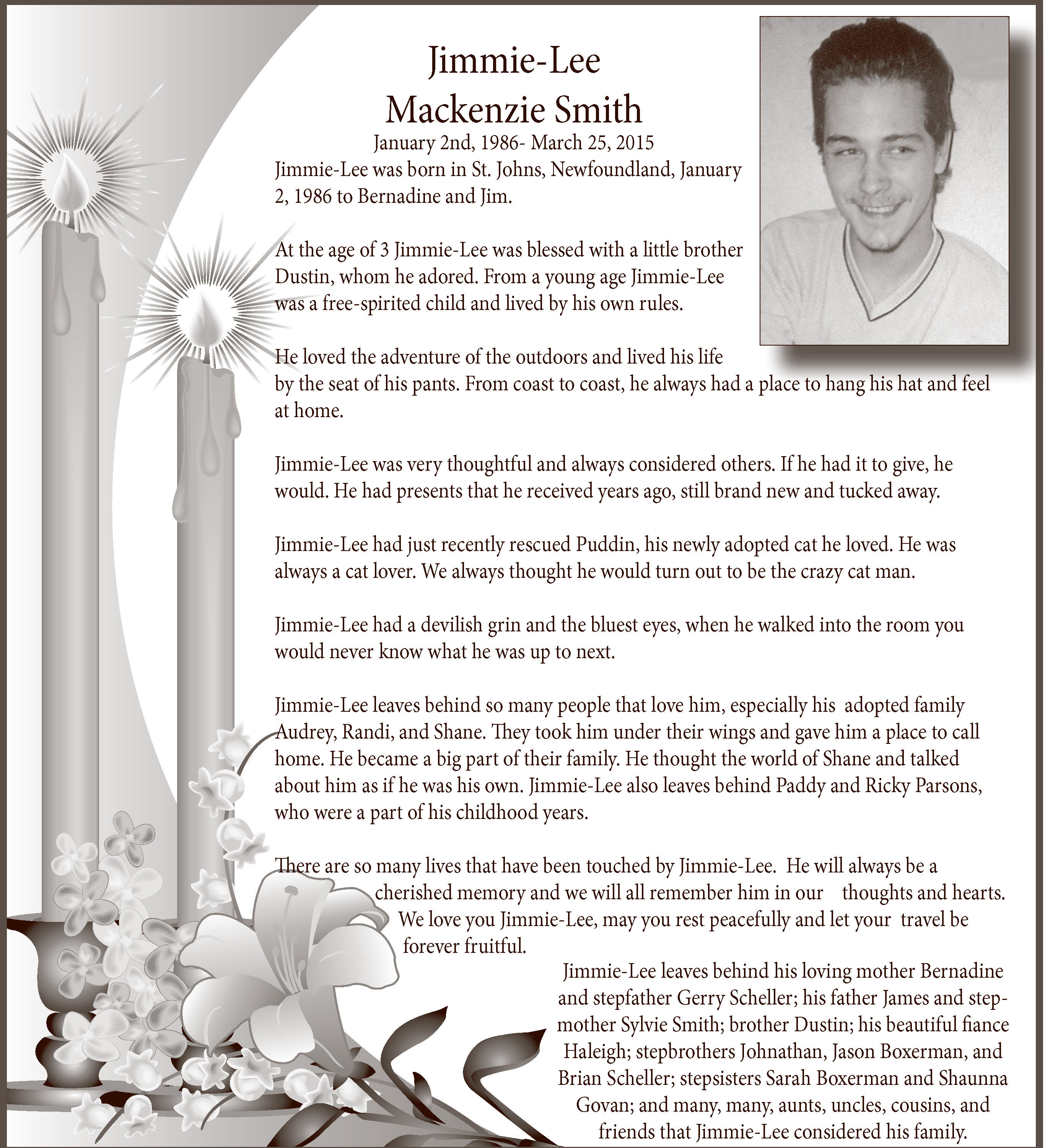 Jimmie-Lee
Mackenzie Smith
January 2nd, 1986- March 25, 2015
Jimmie-Lee was born in St. Johns, Newfoundland, January 2, 1986 to Bernadine and Jim.

At the age of 3 Jimmie-Lee was blessed with a little brother Dustin, whom he adored. From a young age Jimmie-Lee was a free-spirited child and lived by his own rules.

He loved the adventure of the outdoors and lived his life by the seat of his pants. From coast to coast, he always had a place to hang his hat and feel at home.

Jimmie-Lee was very thoughtful and always considered others. If he had it to give, he would. He had presents that he received years ago, still brand new and tucked away.

Jimmie-Lee had just recently rescued Puddin, his newly adopted cat he loved. He was always a cat lover. We always thought he would turn out to be the crazy cat man.

Jimmie-Lee had a devilish grin and the bluest eyes, when he walked into the room you would never know what he was up to next.

Jimmie-Lee leaves behind so many people that love him, especially his adopted family Audrey, Randi, and Shane. They took him under their wings and gave him a place to call home. He became a big part of their family. He thought the world of Shane and talked about him as if he was his own. Jimmie-Lee also leaves behind Paddy and Ricky Parsons, who were a part of his childhood years.

There are so many lives that have been touched by Jimmie-Lee. He will always be a cherished memory and we will all remember him in our thoughts and hearts. We love you Jimmie-Lee, may you rest peacefully and let your travel be forever fruitful.

Jimmie-Lee leaves behind his loving mother Bernadine and stepfather Gerry Scheller; his father James and stepmother Sylvie Smith; brother Dustin; his beautiful fiance Haleigh; stepbrothers Johnathan, Jason Boxerman, and Brian Scheller; stepsisters Sarah Boxerman and Shaunna Govan; and many, many, aunts, uncles, cousins, and friends that Jimmie-Lee considered his family.